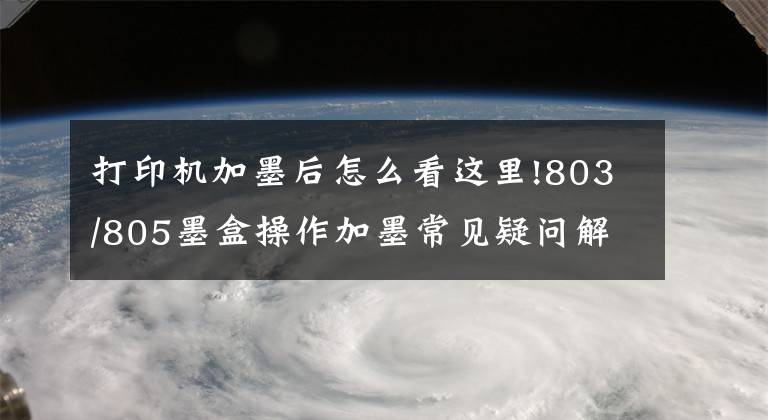 打印机加墨后怎么看这里!803/805墨盒操作加墨常见疑问解